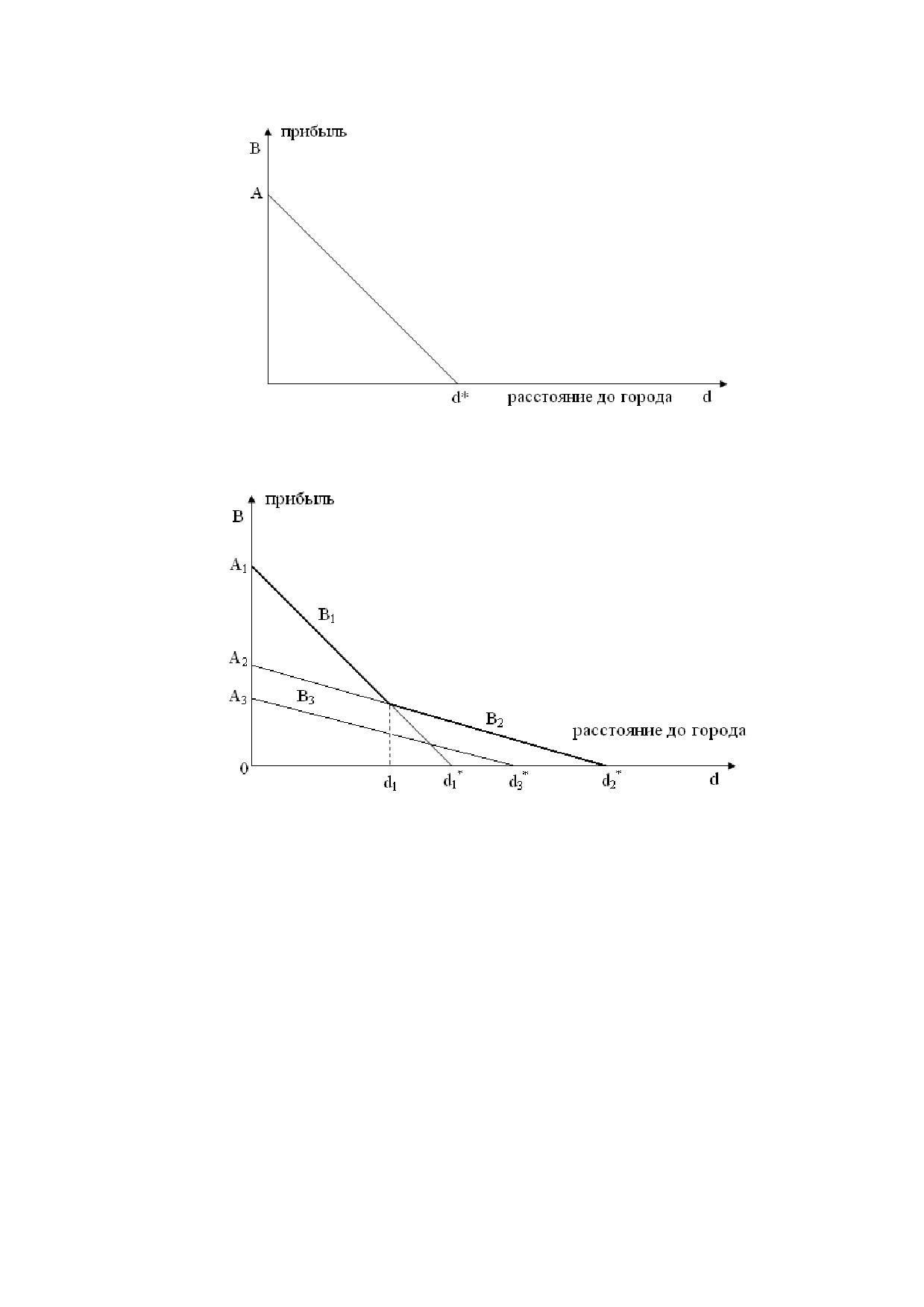 прибыль
B
A
d*
расстояние до города
d

прибыль
B
$A_1$
$B_1$
$A_2$
$A_3$
$B_3$
$B_2$
расстояние до города
0
$d_1$
$d_1^*$
$d_3^*$
$d_2^*$
d